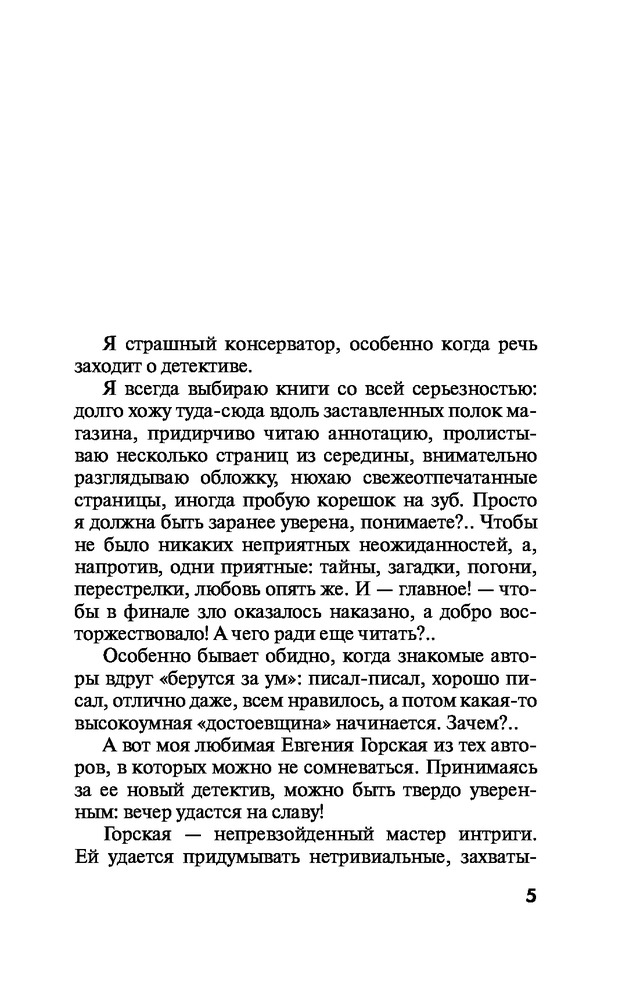 Я страшный консерватор, особенно когда речь заходит о детективе.

Я всегда выбираю книги со всей серьезностью: долго хожу туда-сюда вдоль заставленных полок магазина, придирчиво читаю аннотацию, пролистываю несколько страниц из середины, внимательно разглядываю обложку, нюхаю свежеотпечатанные страницы, иногда пробую корешок на зуб. Просто я должна быть заранее уверена, понимаете?.. Чтобы не было никаких неприятных неожиданностей, а, напротив, одни приятные: тайны, загадки, погони, перестрелки, любовь опять же. И — главное! — чтобы в финале зло оказалось наказано, а добро восторжествовало! А чего ради еще читать?..

Особенно бывает обидно, когда знакомые авторы вдруг «берутся за ум»: писал-писал, хорошо писал, отлично даже, всем нравилось, а потом какая-то высокоумная «достоевщина» начинается. Зачем?..

А вот моя любимая Евгения Горская из тех авторов, в которых можно не сомневаться. Принимаясь за ее новый детектив, можно быть твердо уверенным: вечер удастся на славу!

Горская — непревзойденный мастер интриги. Ей удается придумывать нетривиальные, захваты-

5